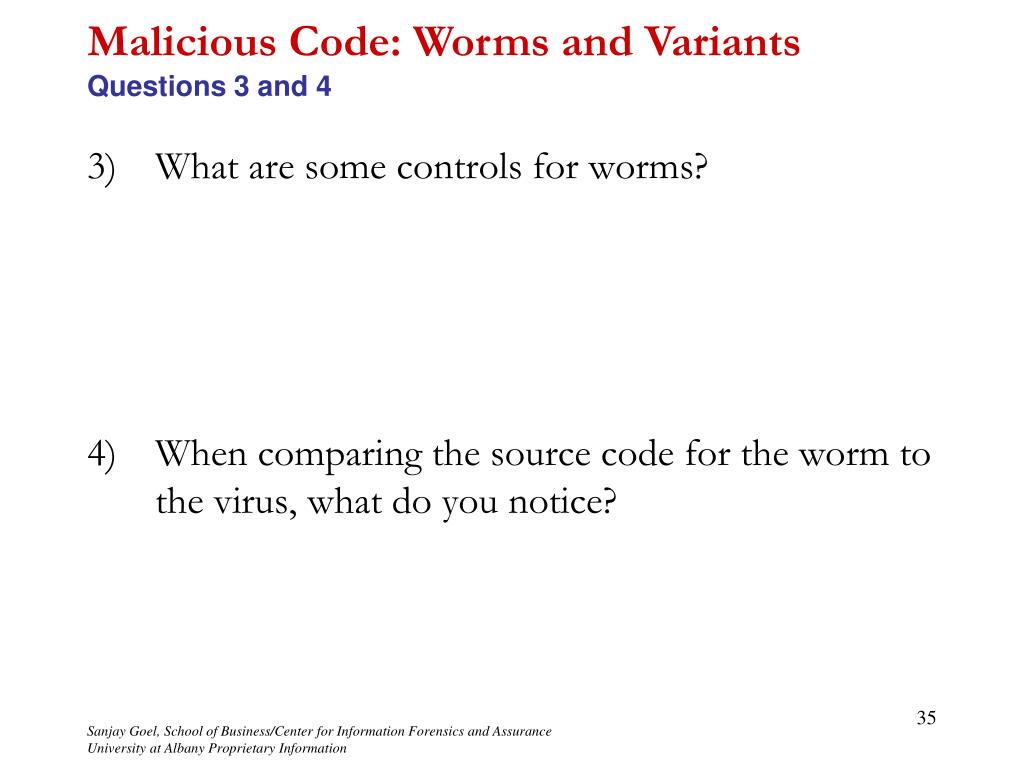 Malicious Code: Worms and Variants
Questions 3 and 4

3) What are some controls for worms?

4) When comparing the source code for the worm to the virus, what do you notice?

35

Sanjay Goel, School of Business/Center for Information Forensics and Assurance
University at Albany Proprietary Information